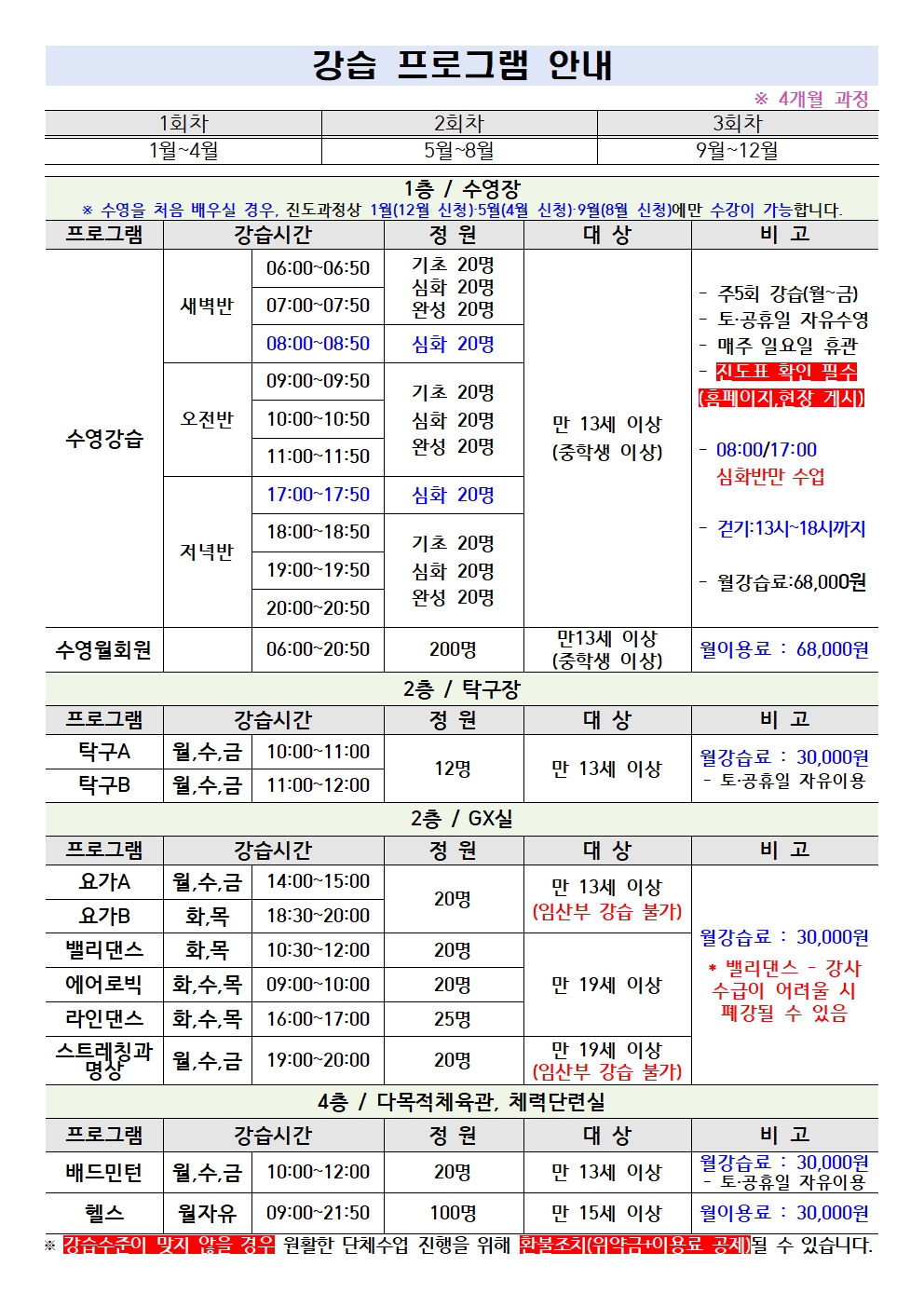 강습 프로그램 안내

※ 4개월 과정

| 1회차 | 2회차 | 3회차 |
|---|---|---|
| 1월~4월 | 5월~8월 | 9월~12월 |

1층 / 수영장

※ 수영을 처음 배우실 경우, 진도과정상 1월(12월 신청)·5월(4월 신청)·9월(8월 신청)에만 수강이 가능합니다.

| 프로그램 | 강습시간 | | 정 원 | 대 상 | 비 고 |
|---|---|---|---|---|---|
| 수영강습 | 새벽반 | 06:00~06:50 | 기초 20명 심화 20명 완성 20명 | 만 13세 이상 (중학생 이상) | - 주5회 강습(월~금) - 토·공휴일 자유수영 - 매주 일요일 휴관 - 진도표 확인 필수 (홈페이지,현장 게시) - 08:00/17:00 심화반만 수업 - 걷기:13시~18시까지 - 월강습료:68,000원 |
| | | 07:00~07:50 | | | |
| | | 08:00~08:50 | 심화 20명 | | |
| | 오전반 | 09:00~09:50 | 기초 20명 심화 20명 완성 20명 | | |
| | | 10:00~10:50 | | | |
| | | 11:00~11:50 | | | |
| | 저녁반 | 17:00~17:50 | 심화 20명 | | |
| | | 18:00~18:50 | 기초 20명 심화 20명 완성 20명 | | |
| | | 19:00~19:50 | | | |
| | | 20:00~20:50 | | | |
| 수영월회원 | | 06:00~20:50 | 200명 | 만13세 이상 (중학생 이상) | 월이용료 : 68,000원 |

2층 / 탁구장

| 프로그램 | 강습시간 | | 정 원 | 대 상 | 비 고 |
|---|---|---|---|---|---|
| 탁구A | 월,수,금 | 10:00~11:00 | 12명 | 만 13세 이상 | 월강습료 : 30,000원 - 토·공휴일 자유이용 |
| 탁구B | 월,수,금 | 11:00~12:00 | | | |

2층 / GX실

| 프로그램 | 강습시간 | | 정 원 | 대 상 | 비 고 |
|---|---|---|---|---|---|
| 요가A | 월,수,금 | 14:00~15:00 | 20명 | 만 13세 이상 (임산부 강습 불가) | 월강습료 : 30,000원 * 밸리댄스 - 강사 수급이 어려울 시 폐강될 수 있음 |
| 요가B | 화,목 | 18:30~20:00 | | | |
| 밸리댄스 | 화,목 | 10:30~12:00 | 20명 | 만 19세 이상 | |
| 에어로빅 | 화,수,목 | 09:00~10:00 | 20명 | | |
| 라인댄스 | 화,수,목 | 16:00~17:00 | 25명 | | |
| 스트레칭과 명상 | 월,수,금 | 19:00~20:00 | 20명 | 만 19세 이상 (임산부 강습 불가) | |

4층 / 다목적체육관, 체력단련실

| 프로그램 | 강습시간 | | 정 원 | 대 상 | 비 고 |
|---|---|---|---|---|---|
| 배드민턴 | 월,수,금 | 10:00~12:00 | 20명 | 만 13세 이상 | 월강습료 : 30,000원 - 토·공휴일 자유이용 |
| 헬스 | 월자유 | 09:00~21:50 | 100명 | 만 15세 이상 | 월이용료 : 30,000원 |

※ 강습수준이 맞지 않을 경우 원활한 단체수업 진행을 위해 환불조치(위약금+이용료 공제)될 수 있습니다.